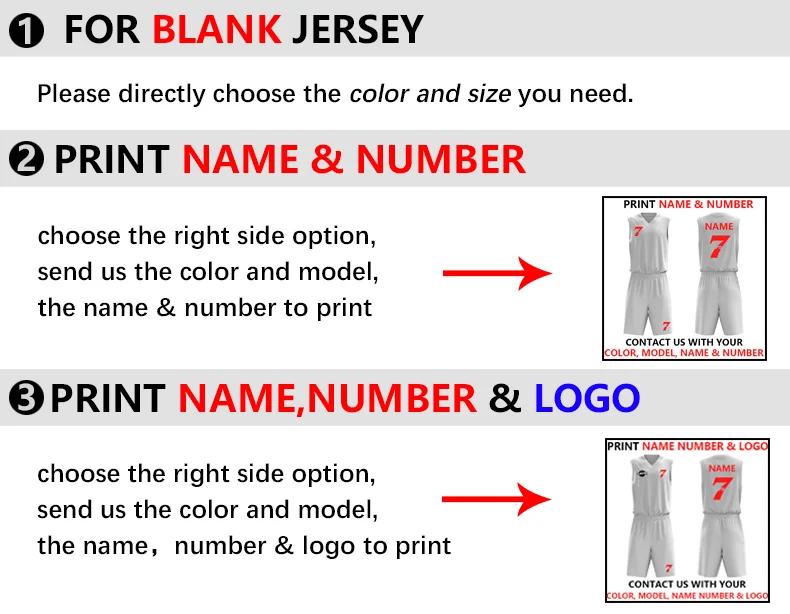 ❶ FOR BLANK JERSEY

Please directly choose the color and size you need.

❷ PRINT NAME & NUMBER

choose the right side option,
send us the color and model,
the name & number to print

PRINT NAME & NUMBER

7

NAME
7

7

CONTACT US WITH YOUR
COLOR, MODEL, NAME & NUMBER

❸ PRINT NAME,NUMBER & LOGO

choose the right side option,
send us the color and model,
the name， number & logo to print

PRINT NAME NUMBER & LOGO

7

NAME
7

7

CONTACT US WITH YOUR
COLOR, MODEL, NAME NUMBER & LOGO